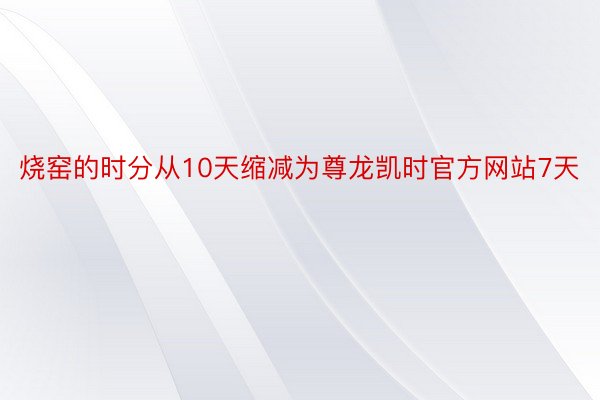 烧窑的时分从10天缩减为尊龙凯时官方网站7天